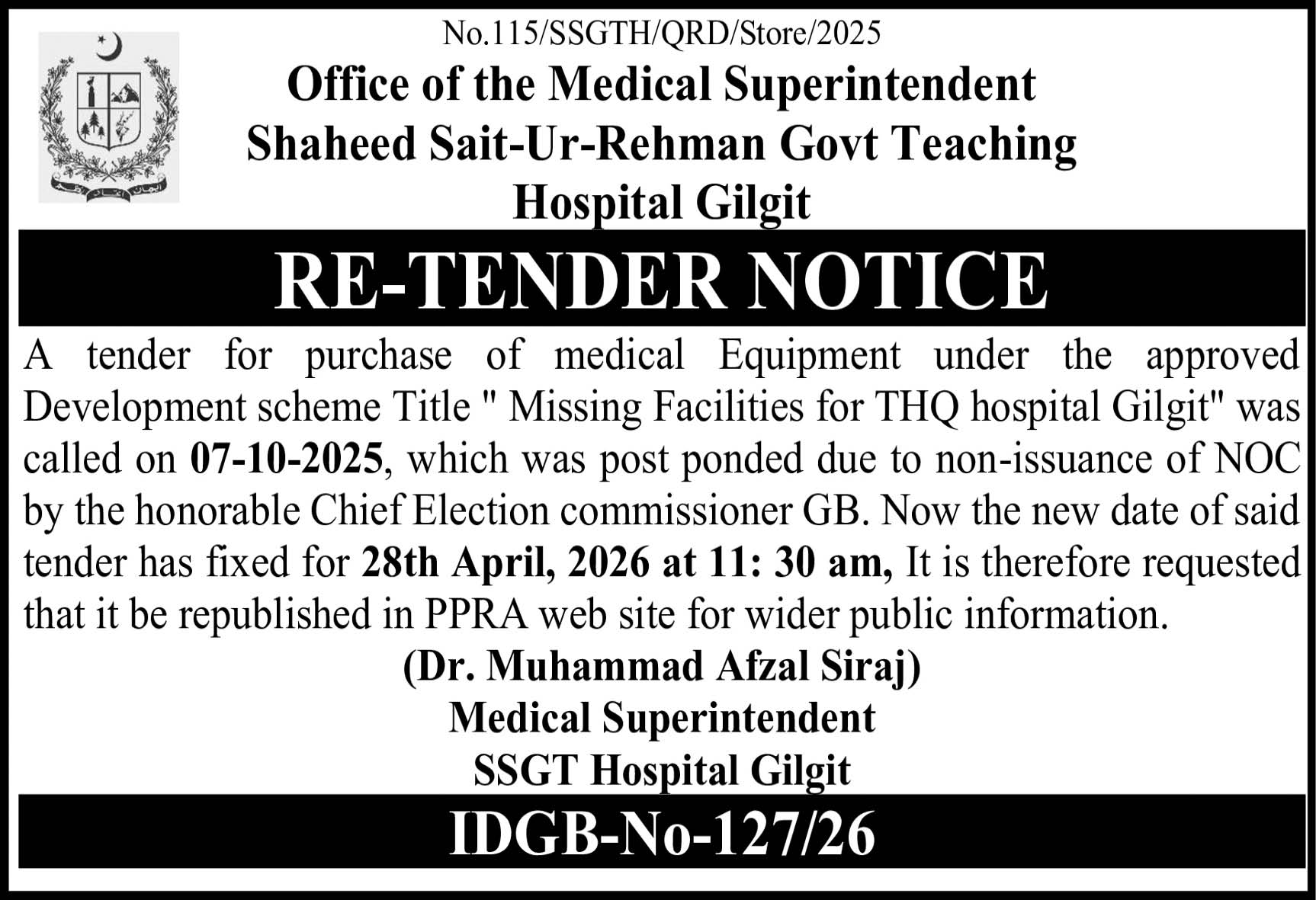 No.115/SSGTH/QRD/Store/2025

Office of the Medical Superintendent Shaheed Sait-Ur-Rehman Govt Teaching Hospital Gilgit

RE-TENDER NOTICE

A tender for purchase of medical Equipment under the approved Development scheme Title " Missing Facilities for THQ hospital Gilgit" was called on 07-10-2025, which was post ponded due to non-issuance of NOC by the honorable Chief Election commissioner GB. Now the new date of said tender has fixed for 28th April, 2026 at 11: 30 am, It is therefore requested that it be republished in PPRA web site for wider public information.

(Dr. Muhammad Afzal Siraj)
Medical Superintendent
SSGT Hospital Gilgit

IDGB-No-127/26